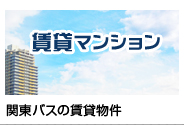 賃貸マンション

関東バスの賃貸物件